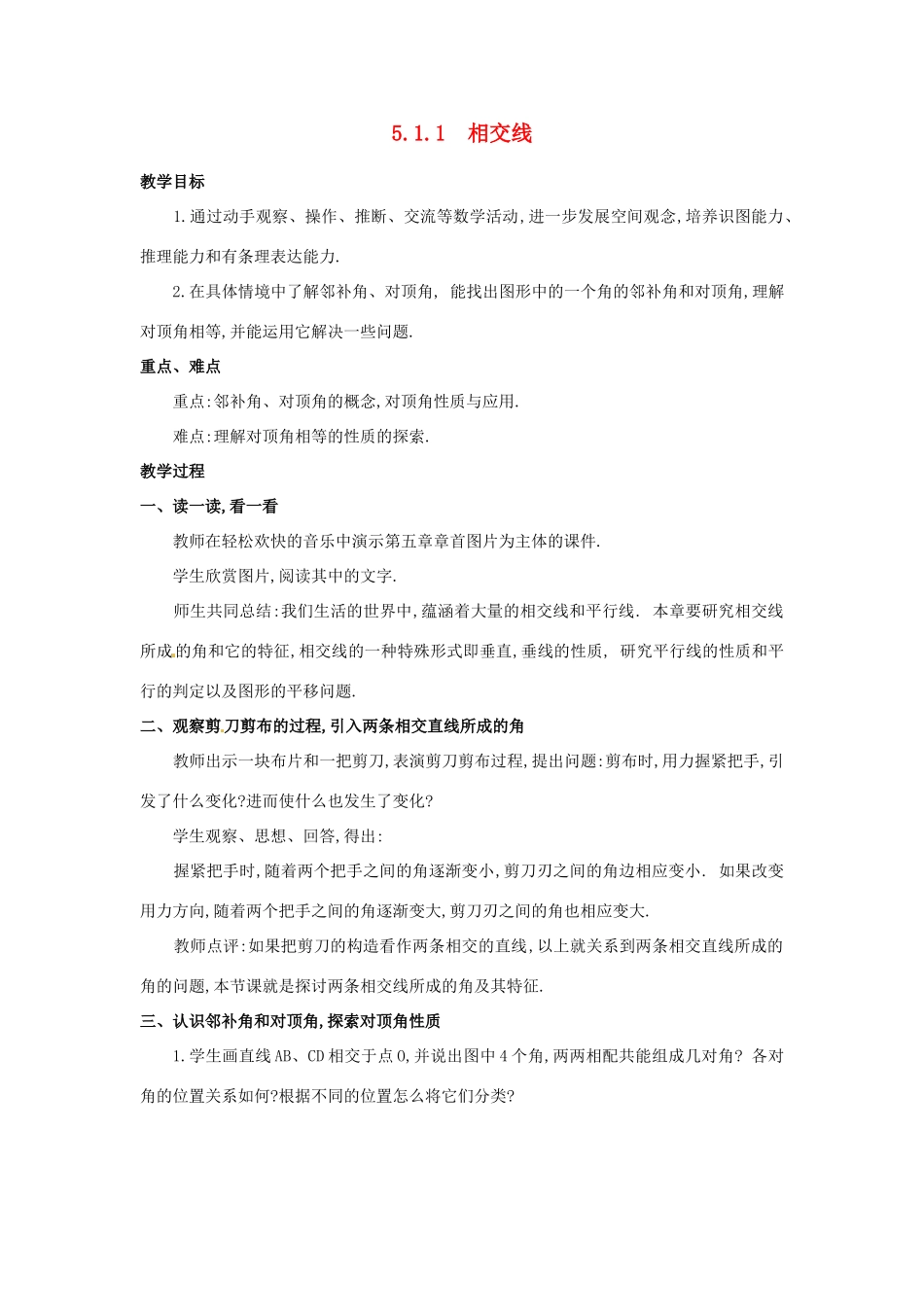 5.1.1 相交线

教学目标

1.通过动手观察、操作、推断、交流等数学活动,进一步发展空间观念,培养识图能力、推理能力和有条理表达能力.

2.在具体情境中了解邻补角、对顶角, 能找出图形中的一个角的邻补角和对顶角,理解对顶角相等,并能运用它解决一些问题.

重点、难点

重点:邻补角、对顶角的概念,对顶角性质与应用.

难点:理解对顶角相等的性质的探索.

教学过程

一、读一读,看一看

教师在轻松欢快的音乐中演示第五章章首图片为主体的课件.

学生欣赏图片,阅读其中的文字.

师生共同总结:我们生活的世界中,蕴涵着大量的相交线和平行线. 本章要研究相交线所成的角和它的特征,相交线的一种特殊形式即垂直,垂线的性质, 研究平行线的性质和平行的判定以及图形的平移问题.

二、观察剪刀剪布的过程,引入两条相交直线所成的角

教师出示一块布片和一把剪刀,表演剪刀剪布过程,提出问题:剪布时,用力握紧把手,引发了什么变化?进而使什么也发生了变化?

学生观察、思想、回答,得出:

握紧把手时,随着两个把手之间的角逐渐变小,剪刀刃之间的角边相应变小. 如果改变用力方向,随着两个把手之间的角逐渐变大,剪刀刃之间的角也相应变大.

教师点评:如果把剪刀的构造看作两条相交的直线,以上就关系到两条相交直线所成的角的问题,本节课就是探讨两条相交线所成的角及其特征.

三、认识邻补角和对顶角,探索对顶角性质

1.学生画直线AB、CD相交于点O,并说出图中4个角,两两相配共能组成几对角? 各对角的位置关系如何?根据不同的位置怎么将它们分类?